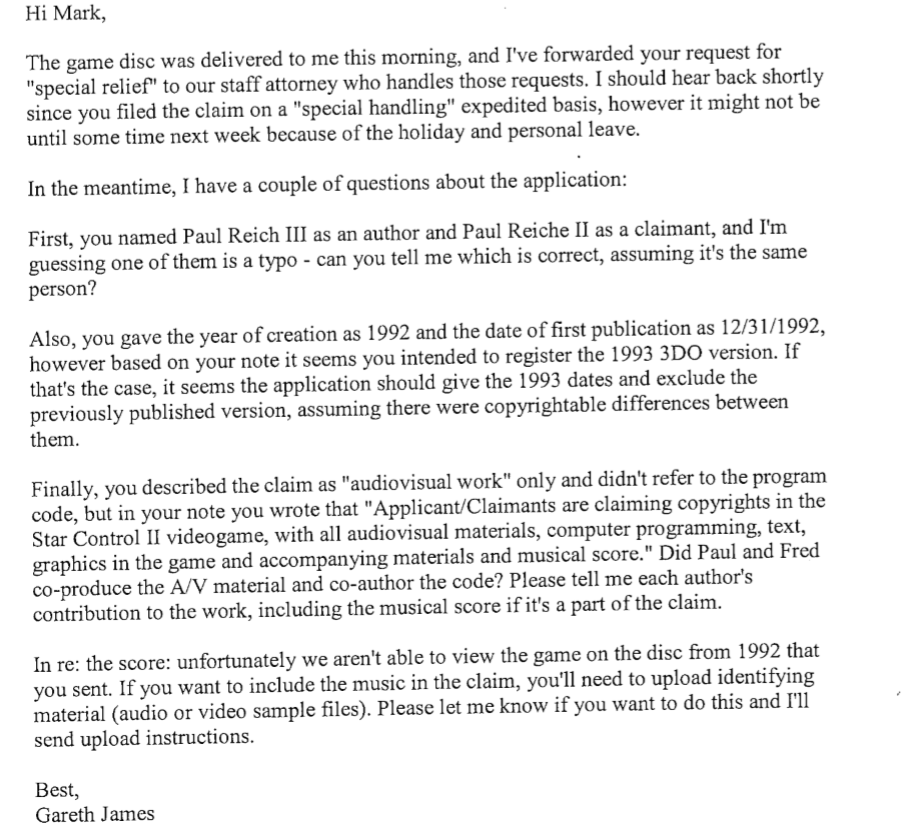 Hi Mark,

The game disc was delivered to me this morning, and I've forwarded your request for "special relief" to our staff attorney who handles those requests. I should hear back shortly since you filed the claim on a "special handling" expedited basis, however it might not be until some time next week because of the holiday and personal leave.

In the meantime, I have a couple of questions about the application:

First, you named Paul Reich III as an author and Paul Reiche II as a claimant, and I'm guessing one of them is a typo - can you tell me which is correct, assuming it's the same person?

Also, you gave the year of creation as 1992 and the date of first publication as 12/31/1992, however based on your note it seems you intended to register the 1993 3DO version. If that's the case, it seems the application should give the 1993 dates and exclude the previously published version, assuming there were copyrightable differences between them.

Finally, you described the claim as "audiovisual work" only and didn't refer to the program code, but in your note you wrote that "Applicant/Claimants are claiming copyrights in the Star Control II videogame, with all audiovisual materials, computer programming, text, graphics in the game and accompanying materials and musical score." Did Paul and Fred co-produce the A/V material and co-author the code? Please tell me each author's contribution to the work, including the musical score if it's a part of the claim.

In re: the score: unfortunately we aren't able to view the game on the disc from 1992 that you sent. If you want to include the music in the claim, you'll need to upload identifying material (audio or video sample files). Please let me know if you want to do this and I'll send upload instructions.

Best,
Gareth James